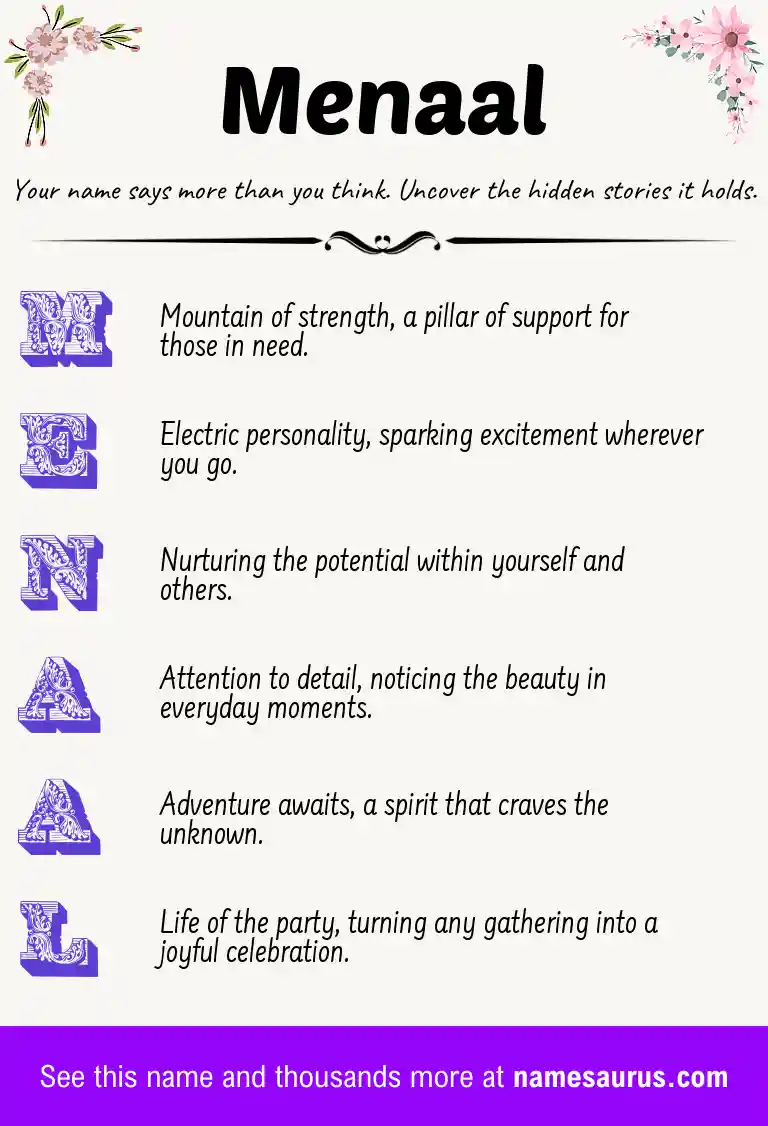 Menaal

Your name says more than you think. Uncover the hidden stories it holds.

M

Mountain of strength, a pillar of support for those in need.

E

Electric personality, sparking excitement wherever you go.

N

Nurturing the potential within yourself and others.

A

Attention to detail, noticing the beauty in everyday moments.

A

Adventure awaits, a spirit that craves the unknown.

L

Life of the party, turning any gathering into a joyful celebration.

See this name and thousands more at namesaurus.com